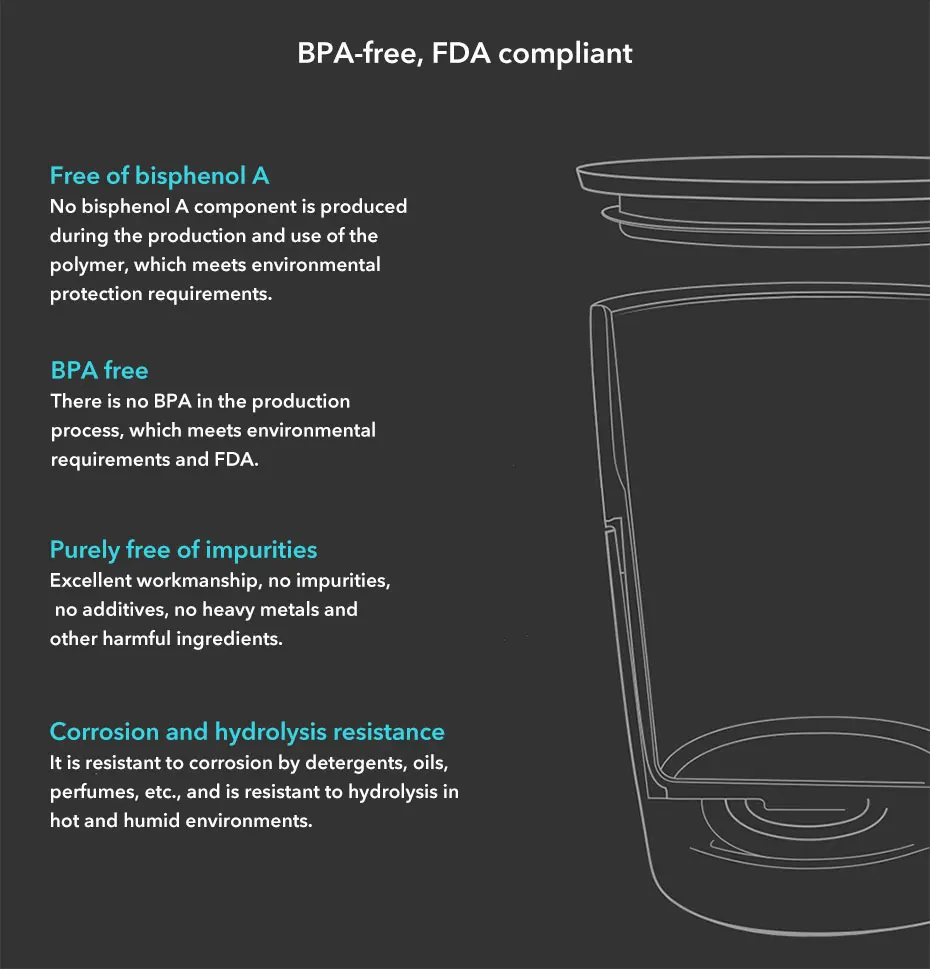 BPA-free, FDA compliant

Free of bisphenol A
No bisphenol A component is produced during the production and use of the polymer, which meets environmental protection requirements.

BPA free
There is no BPA in the production process, which meets environmental requirements and FDA.

Purely free of impurities
Excellent workmanship, no impurities, no additives, no heavy metals and other harmful ingredients.

Corrosion and hydrolysis resistance
It is resistant to corrosion by detergents, oils, perfumes, etc., and is resistant to hydrolysis in hot and humid environments.